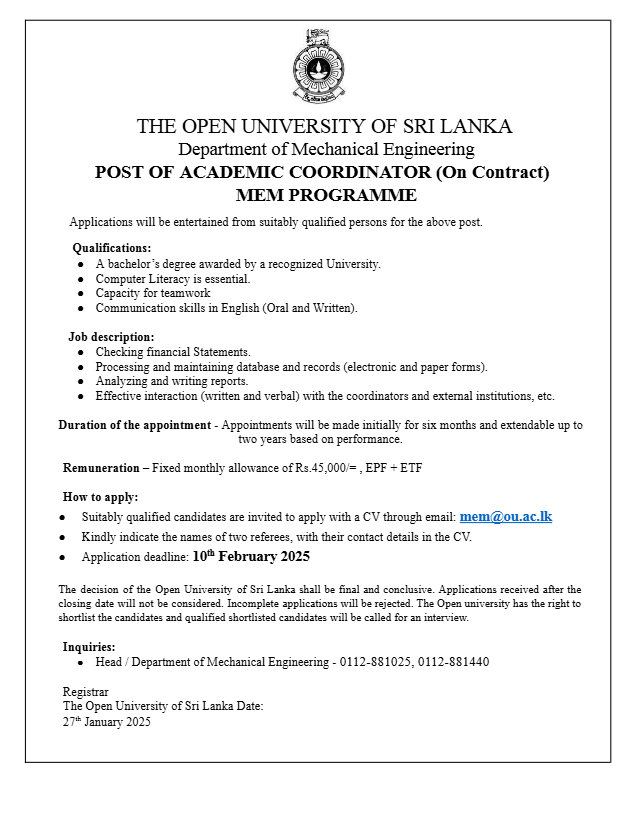 THE OPEN UNIVERSITY OF SRI LANKA
Department of Mechanical Engineering
POST OF ACADEMIC COORDINATOR (On Contract)
MEM PROGRAMME

Applications will be entertained from suitably qualified persons for the above post.

Qualifications:
- A bachelor's degree awarded by a recognized University.
- Computer Literacy is essential.
- Capacity for teamwork
- Communication skills in English (Oral and Written).

Job description:
- Checking financial Statements.
- Processing and maintaining database and records (electronic and paper forms).
- Analyzing and writing reports.
- Effective interaction (written and verbal) with the coordinators and external institutions, etc.

Duration of the appointment - Appointments will be made initially for six months and extendable up to two years based on performance.

Remuneration – Fixed monthly allowance of Rs.45,000/= , EPF + ETF

How to apply:
- Suitably qualified candidates are invited to apply with a CV through email: mem@ou.ac.lk
- Kindly indicate the names of two referees, with their contact details in the CV.
- Application deadline: 10$^{th}$ February 2025

The decision of the Open University of Sri Lanka shall be final and conclusive. Applications received after the closing date will not be considered. Incomplete applications will be rejected. The Open university has the right to shortlist the candidates and qualified shortlisted candidates will be called for an interview.

Inquiries:
- Head / Department of Mechanical Engineering - 0112-881025, 0112-881440

Registrar
The Open University of Sri Lanka Date:
27$^{th}$ January 2025